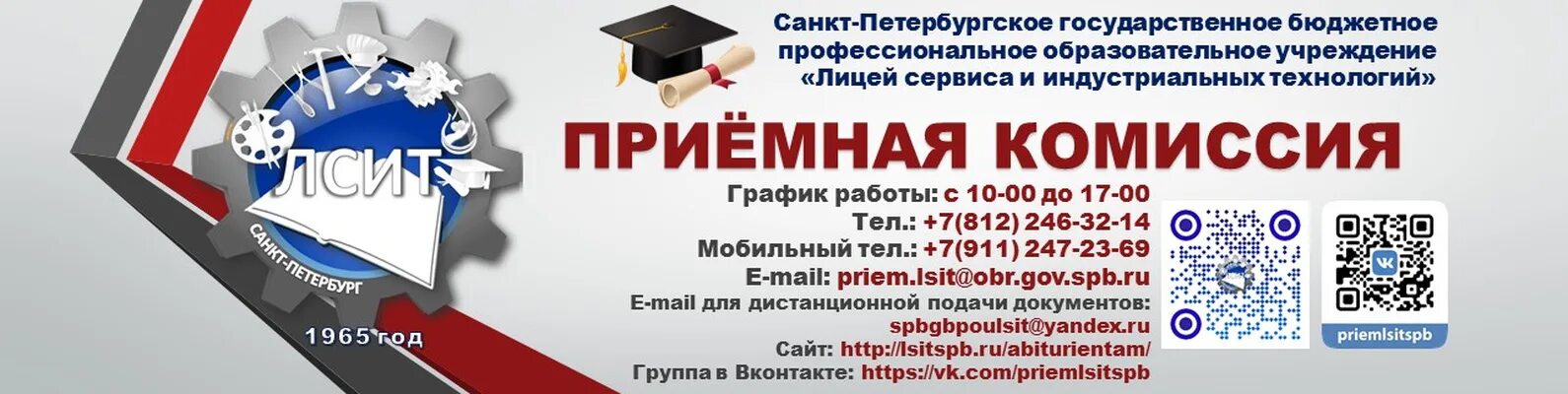 ЛСИТ
САНКТ-ПЕТЕРБУРГ
1965 год

Санкт-Петербургское государственное бюджетное профессиональное образовательное учреждение «Лицей сервиса и индустриальных технологий»

ПРИЁМНАЯ КОМИССИЯ

График работы: с 10-00 до 17-00
Тел.: +7(812) 246-32-14
Мобильный тел.: +7(911) 247-23-69
E-mail: priem.lsit@obr.gov.spb.ru
E-mail для дистанционной подачи документов: spbgbpoulsit@yandex.ru
Сайт: http://lsitspb.ru/abiturientam/
Группа в Вконтакте: https://vk.com/priemlsitspb

priemlsitspb